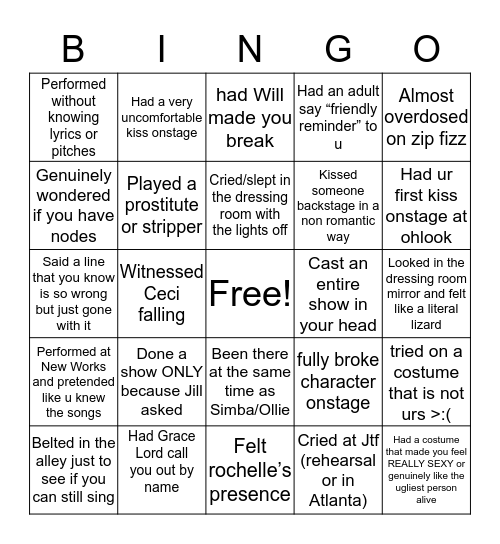 | B | I | N | G | O |
|---|---|---|---|---|
| Performed without knowing lyrics or pitches | Had a very uncomfortable kiss onstage | had Will made you break | Had an adult say “friendly reminder” to u | Almost overdosed on zip fizz |
| Genuinely wondered if you have nodes | Played a prostitute or stripper | Cried/slept in the dressing room with the lights off | Kissed someone backstage in a non romantic way | Had ur first kiss onstage at ohlook |
| Said a line that you know is so wrong but just gone with it | Witnessed Ceci falling | Free! | Cast an entire show in your head | Looked in the dressing room mirror and felt like a literal lizard |
| Performed at New Works and pretended like u knew the songs | Done a show ONLY because Jill asked | Been there at the same time as Simba/Ollie | fully broke character onstage | tried on a costume that is not urs >:( |
| Belted in the alley just to see if you can still sing | Had Grace Lord call you out by name | Felt rochelle’s presence | Cried at Jtf (rehearsal or in Atlanta) | Had a costume that made you feel REALLY SEXY or genuinely like the ugliest person alive |